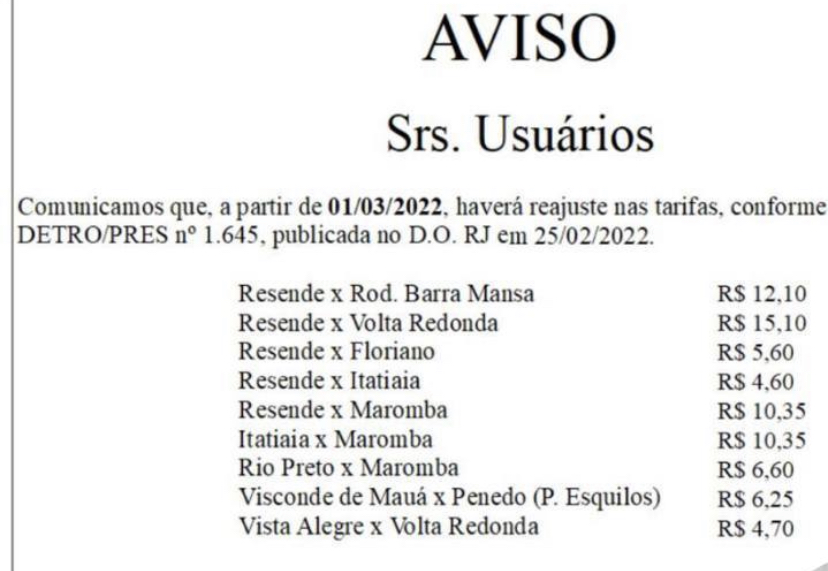 AVISO

Srs. Usuários

Comunicamos que, a partir de 01/03/2022, haverá reajuste nas tarifas, conforme DETRO/PRES nº 1.645, publicada no D.O. RJ em 25/02/2022.

Resende x Rod. Barra Mansa R$ 12,10
Resende x Volta Redonda R$ 15,10
Resende x Floriano R$ 5,60
Resende x Itatiaia R$ 4,60
Resende x Maromba R$ 10,35
Itatiaia x Maromba R$ 10,35
Rio Preto x Maromba R$ 6,60
Visconde de Mauá x Penedo (P. Esquilos) R$ 6,25
Vista Alegre x Volta Redonda R$ 4,70